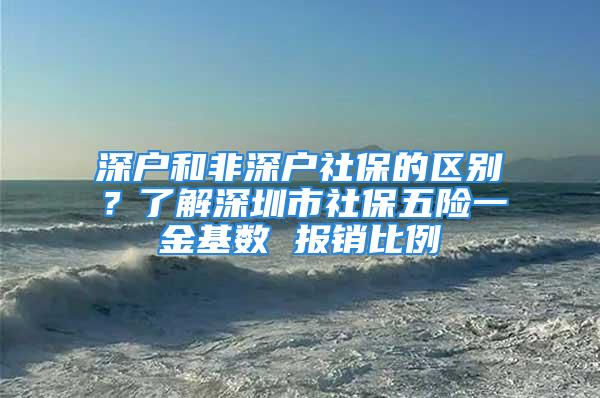 深户和非深户社保的区别？了解深圳市社保五险一金基数 报销比例